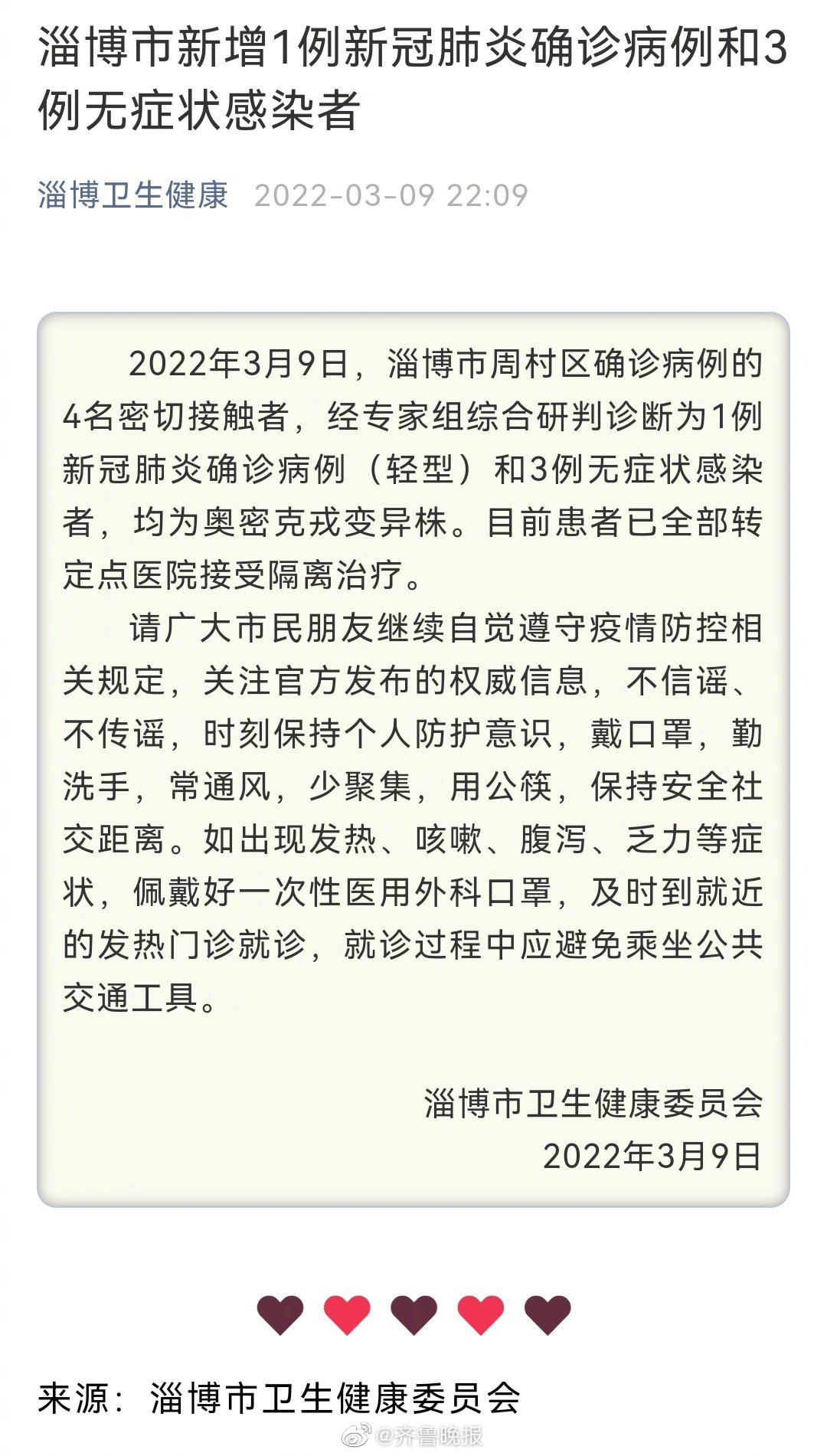 淄博市新增1例新冠肺炎确诊病例和3例无症状感染者

淄博卫生健康 2022-03-09 22:09

2022年3月9日，淄博市周村区确诊病例的4名密切接触者，经专家组综合研判诊断为1例新冠肺炎确诊病例（轻型）和3例无症状感染者，均为奥密克戎变异株。目前患者已全部转定点医院接受隔离治疗。

请广大市民朋友继续自觉遵守疫情防控相关规定，关注官方发布的权威信息，不信谣、不传谣，时刻保持个人防护意识，戴口罩，勤洗手，常通风，少聚集，用公筷，保持安全社交距离。如出现发热、咳嗽、腹泻、乏力等症状，佩戴好一次性医用外科口罩，及时到就近的发热门诊就诊，就诊过程中应避免乘坐公共交通工具。

淄博市卫生健康委员会
2022年3月9日

来源：淄博市卫生健康委员会

@齐鲁晚报